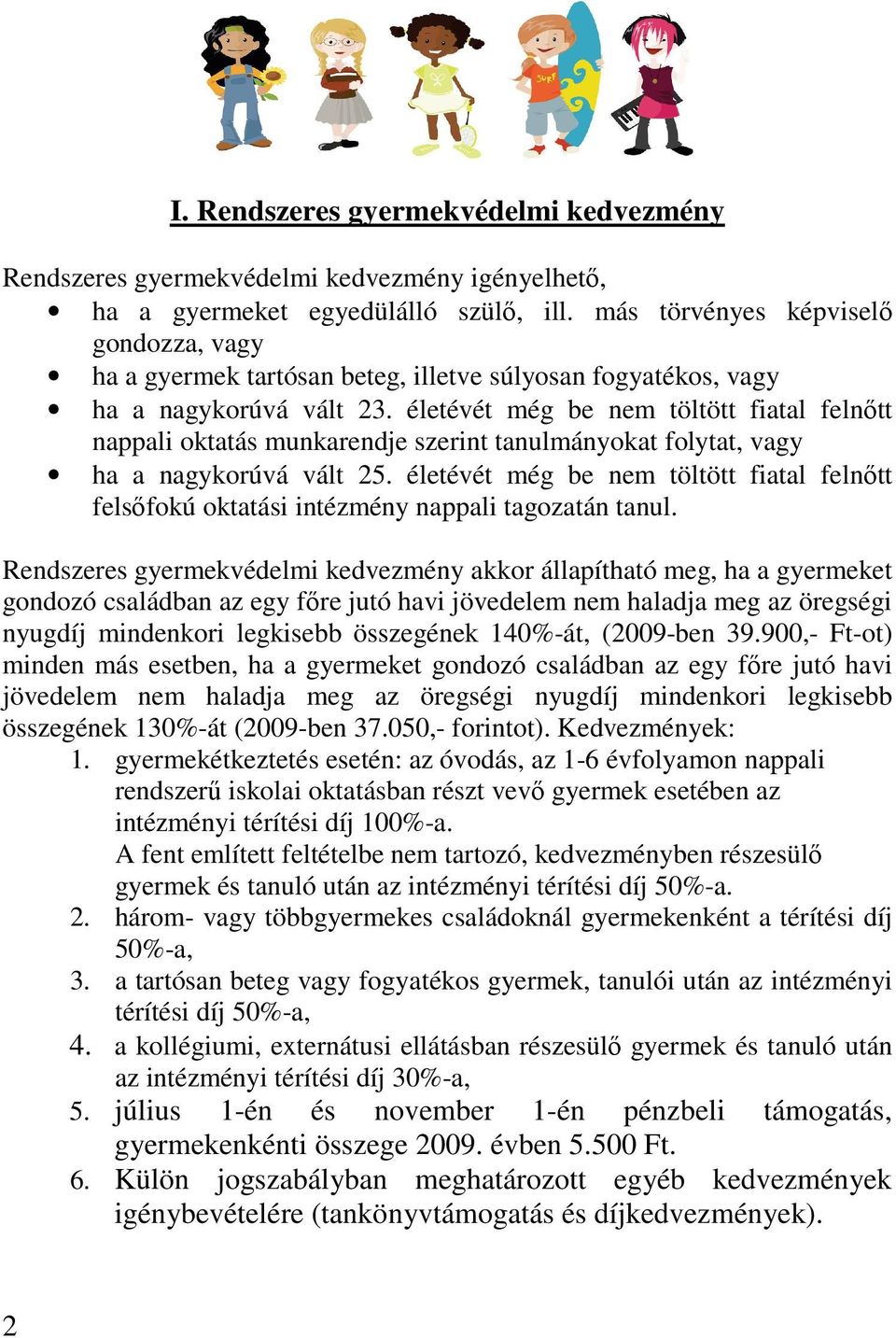 SURF

I. Rendszeres gyermekvédelmi kedvezmény

Rendszeres gyermekvédelmi kedvezmény igényelhető,
• ha a gyermeket egyedülálló szülő, ill. más törvényes képviselő gondozza, vagy
• ha a gyermek tartósan beteg, illetve súlyosan fogyatékos, vagy
• ha a nagykorúvá vált 23. életévét még be nem töltött fiatal felnőtt nappali oktatás munkarendje szerint tanulmányokat folytat, vagy
• ha a nagykorúvá vált 25. életévét még be nem töltött fiatal felnőtt felsőfokú oktatási intézmény nappali tagozatán tanul.

Rendszeres gyermekvédelmi kedvezmény akkor állapítható meg, ha a gyermeket gondozó családban az egy főre jutó havi jövedelem nem haladja meg az öregségi nyugdíj mindenkori legkisebb összegének 140%-át, (2009-ben 39.900,- Ft-ot) minden más esetben, ha a gyermeket gondozó családban az egy főre jutó havi jövedelem nem haladja meg az öregségi nyugdíj mindenkori legkisebb összegének 130%-át (2009-ben 37.050,- forintot). Kedvezmények:
1. gyermekétkeztetés esetén: az óvodás, az 1-6 évfolyamon nappali rendszerű iskolai oktatásban részt vevő gyermek esetében az intézményi térítési díj 100%-a.
A fent említett feltételbe nem tartozó, kedvezményben részesülő gyermek és tanuló után az intézményi térítési díj 50%-a.
2. három- vagy többgyermekes családoknál gyermekenként a térítési díj 50%-a,
3. a tartósan beteg vagy fogyatékos gyermek, tanulói után az intézményi térítési díj 50%-a,
4. a kollégiumi, externátusi ellátásban részesülő gyermek és tanuló után az intézményi térítési díj 30%-a,
5. július 1-én és november 1-én pénzbeli támogatás, gyermekenkénti összege 2009. évben 5.500 Ft.
6. Külön jogszabályban meghatározott egyéb kedvezmények igénybevételére (tankönyvtámogatás és díjkedvezmények).

2